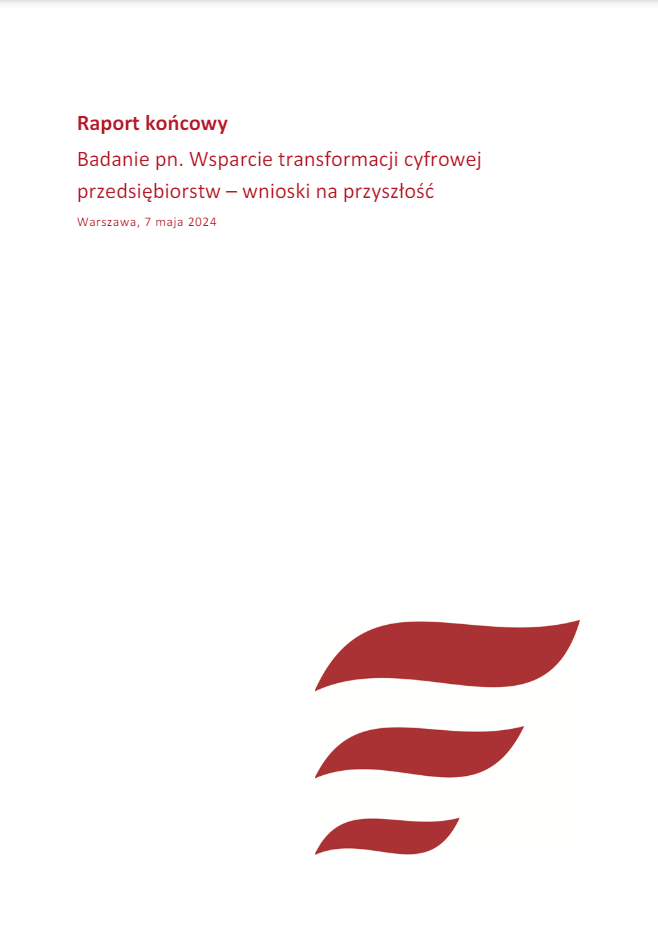 Raport końcowy

Badanie pn. Wsparcie transformacji cyfrowej przedsiębiorstw – wnioski na przyszłość

Warszawa, 7 maja 2024